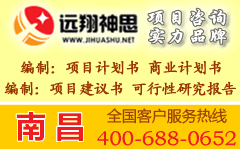 远翔神思
WWW.JIHUASHU.NET

项目咨询
实力品牌

编制：项目计划书 商业计划书
编制：项目建议书 可行性研究报告

南昌

全国客户服务热线
400-688-0652